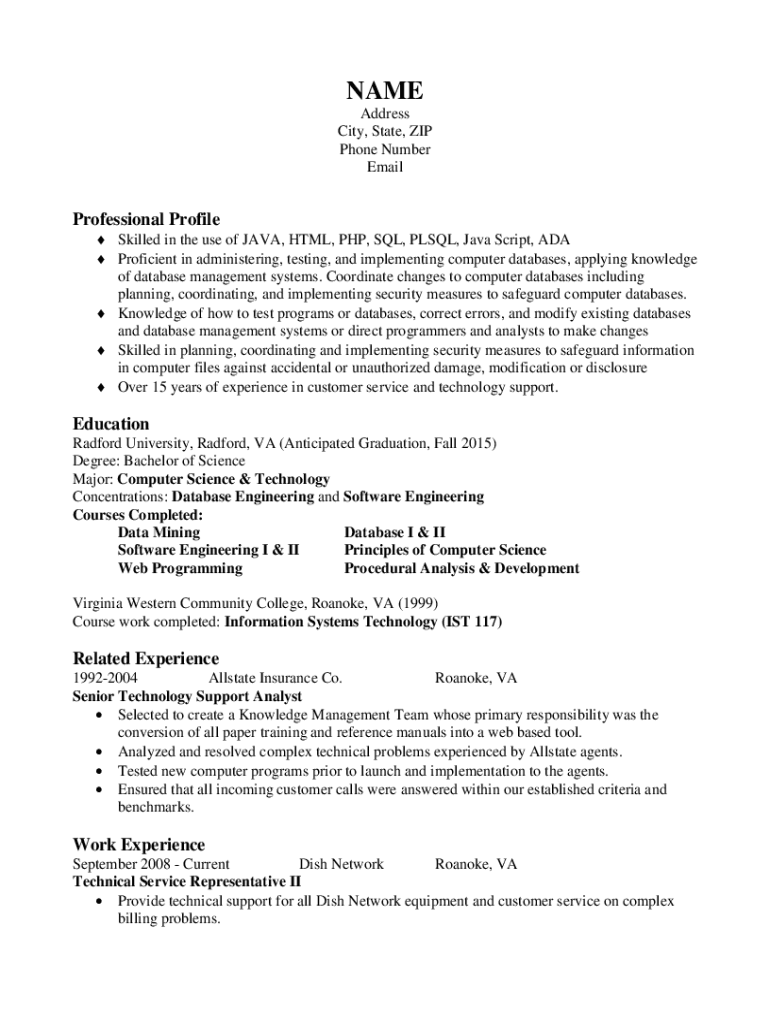 NAME
Address
City, State, ZIP
Phone Number
Email

Professional Profile

♦ Skilled in the use of JAVA, HTML, PHP, SQL, PLSQL, Java Script, ADA
♦ Proficient in administering, testing, and implementing computer databases, applying knowledge of database management systems. Coordinate changes to computer databases including planning, coordinating, and implementing security measures to safeguard computer databases.
♦ Knowledge of how to test programs or databases, correct errors, and modify existing databases and database management systems or direct programmers and analysts to make changes
♦ Skilled in planning, coordinating and implementing security measures to safeguard information in computer files against accidental or unauthorized damage, modification or disclosure
♦ Over 15 years of experience in customer service and technology support.

Education
Radford University, Radford, VA (Anticipated Graduation, Fall 2015)
Degree: Bachelor of Science
Major: Computer Science & Technology
Concentrations: Database Engineering and Software Engineering
Courses Completed:
Data Mining
Software Engineering I & II
Web Programming
Database I & II
Principles of Computer Science
Procedural Analysis & Development

Virginia Western Community College, Roanoke, VA (1999)
Course work completed: Information Systems Technology (IST 117)

Related Experience
1992-2004 Allstate Insurance Co. Roanoke, VA
Senior Technology Support Analyst
• Selected to create a Knowledge Management Team whose primary responsibility was the conversion of all paper training and reference manuals into a web based tool.
• Analyzed and resolved complex technical problems experienced by Allstate agents.
• Tested new computer programs prior to launch and implementation to the agents.
• Ensured that all incoming customer calls were answered within our established criteria and benchmarks.

Work Experience
September 2008 - Current Dish Network Roanoke, VA
Technical Service Representative II
• Provide technical support for all Dish Network equipment and customer service on complex billing problems.